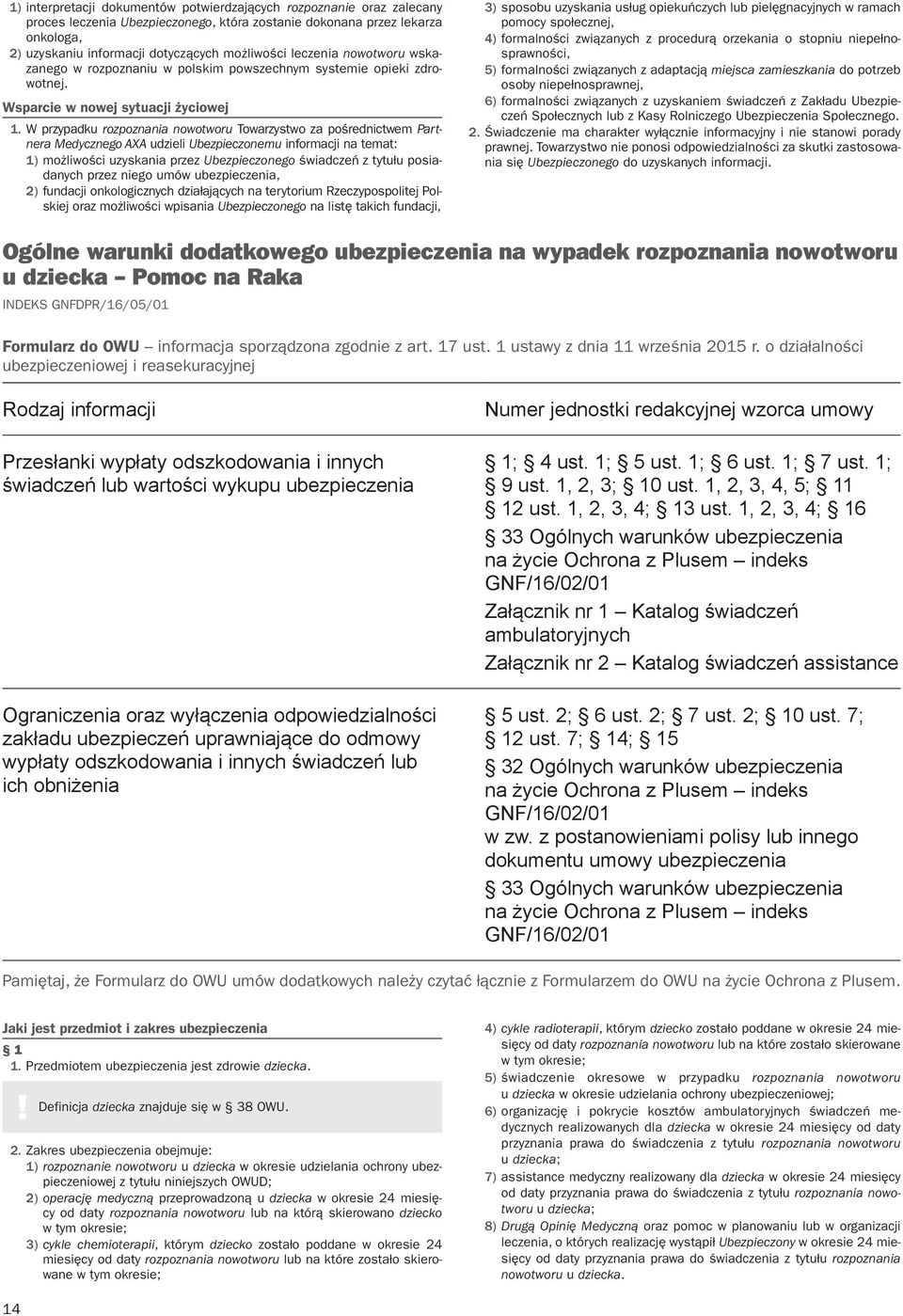 1) interpretacji dokumentów potwierdzających rozpoznanie oraz zalecany proces leczenia Ubezpieczonego, która zostanie dokonana przez lekarza onkologa,
2) uzyskaniu informacji dotyczących możliwości leczenia nowotworu wskazanego w rozpoznaniu w polskim powszechnym systemie opieki zdrowotnej.

Wsparcie w nowej sytuacji życiowej

1. W przypadku rozpoznania nowotworu Towarzystwo za pośrednictwem Partnera Medycznego AXA udzieli Ubezpieczonemu informacji na temat:
1) możliwości uzyskania przez Ubezpieczonego świadczeń z tytułu posiadanych przez niego umów ubezpieczenia,
2) fundacji onkologicznych działających na terytorium Rzeczypospolitej Polskiej oraz możliwości wpisania Ubezpieczonego na listę takich fundacji,
3) sposobu uzyskania usług opiekuńczych lub pielęgnacyjnych w ramach pomocy społecznej,
4) formalności związanych z procedurą orzekania o stopniu niepełnosprawności,
5) formalności związanych z adaptacją miejsca zamieszkania do potrzeb osoby niepełnosprawnej,
6) formalności związanych z uzyskaniem świadczeń z Zakładu Ubezpieczeń Społecznych lub z Kasy Rolniczego Ubezpieczenia Społecznego.
2. Świadczenie ma charakter wyłącznie informacyjny i nie stanowi porady prawnej. Towarzystwo nie ponosi odpowiedzialności za skutki zastosowania się Ubezpieczonego do uzyskanych informacji.

Ogólne warunki dodatkowego ubezpieczenia na wypadek rozpoznania nowotworu u dziecka – Pomoc na Raka

INDEKS GNFDPR/16/05/01

Formularz do OWU – informacja sporządzona zgodnie z art. 17 ust. 1 ustawy z dnia 11 września 2015 r. o działalności ubezpieczeniowej i reasekuracyjnej

| Rodzaj informacji | Numer jednostki redakcyjnej wzorca umowy |
|---|---|
| Przesłanki wypłaty odszkodowania i innych świadczeń lub wartości wykupu ubezpieczenia | § 1; § 4 ust. 1; § 5 ust. 1; § 6 ust. 1; § 7 ust. 1; § 9 ust. 1, 2, 3; § 10 ust. 1, 2, 3, 4, 5; § 11 § 12 ust. 1, 2, 3, 4; § 13 ust. 1, 2, 3, 4; § 16 § 33 Ogólnych warunków ubezpieczenia na życie Ochrona z Plusem – indeks GNF/16/02/01 Załącznik nr 1 – Katalog świadczeń ambulatoryjnych Załącznik nr 2 – Katalog świadczeń assistance |
| Ograniczenia oraz wyłączenia odpowiedzialności zakładu ubezpieczeń uprawniające do odmowy wypłaty odszkodowania i innych świadczeń lub ich obniżenia | § 5 ust. 2; § 6 ust. 2; § 7 ust. 2; § 10 ust. 7; § 12 ust. 7; § 14; § 15 § 32 Ogólnych warunków ubezpieczenia na życie Ochrona z Plusem – indeks GNF/16/02/01 w zw. z postanowieniami polisy lub innego dokumentu umowy ubezpieczenia § 33 Ogólnych warunków ubezpieczenia na życie Ochrona z Plusem – indeks GNF/16/02/01 |

Pamiętaj, że Formularz do OWU umów dodatkowych należy czytać łącznie z Formularzem do OWU na życie Ochrona z Plusem.

Jaki jest przedmiot i zakres ubezpieczenia

§ 1
1. Przedmiotem ubezpieczenia jest zdrowie dziecka.

! Definicja dziecka znajduje się w § 38 OWU.

2. Zakres ubezpieczenia obejmuje:
1) rozpoznanie nowotworu u dziecka w okresie udzielania ochrony ubezpieczeniowej z tytułu niniejszych OWUD;
2) operację medyczną przeprowadzoną u dziecka w okresie 24 miesięcy od daty rozpoznania nowotworu lub na którą skierowano dziecko w tym okresie;
3) cykle chemioterapii, którym dziecko zostało poddane w okresie 24 miesięcy od daty rozpoznania nowotworu lub na które zostało skierowane w tym okresie;
4) cykle radioterapii, którym dziecko zostało poddane w okresie 24 miesięcy od daty rozpoznania nowotworu lub na które zostało skierowane w tym okresie;
5) świadczenie okresowe w przypadku rozpoznania nowotworu u dziecka w okresie udzielania ochrony ubezpieczeniowej;
6) organizację i pokrycie kosztów ambulatoryjnych świadczeń medycznych realizowanych dla dziecka w okresie 24 miesięcy od daty przyznania prawa do świadczenia z tytułu rozpoznania nowotworu u dziecka;
7) assistance medyczny realizowany dla dziecka w okresie 24 miesięcy od daty przyznania prawa do świadczenia z tytułu rozpoznania nowotworu u dziecka;
8) Drugą Opinię Medyczną oraz pomoc w planowaniu lub w organizacji leczenia, o których realizację wystąpił Ubezpieczony w okresie 24 miesięcy od daty przyznania prawa do świadczenia z tytułu rozpoznania nowotworu u dziecka.

14